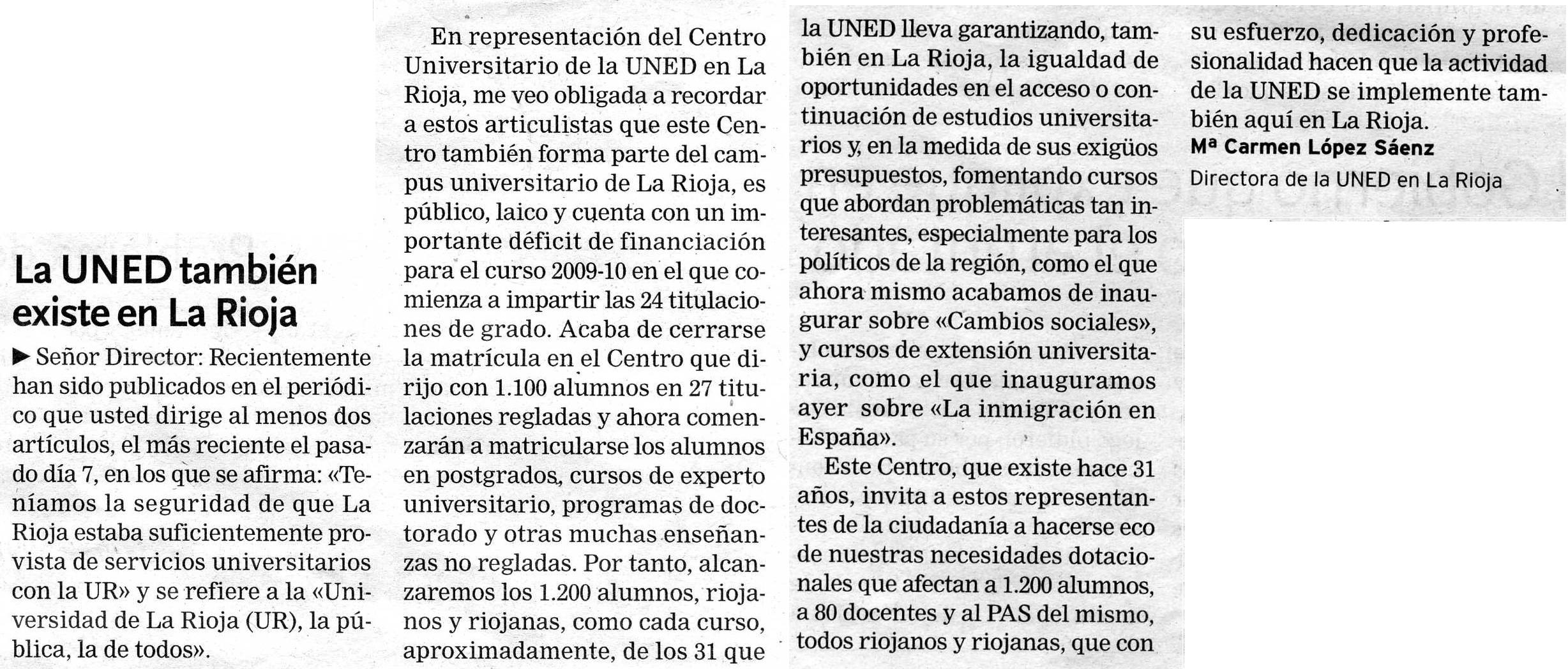 La UNED también existe en La Rioja

► Señor Director: Recientemente han sido publicados en el periódico que usted dirige al menos dos artículos, el más reciente el pasado día 7, en los que se afirma: «Teníamos la seguridad de que La Rioja estaba suficientemente provista de servicios universitarios con la UR» y se refiere a la «Universidad de La Rioja (UR), la pública, la de todos».

En representación del Centro Universitario de la UNED en La Rioja, me veo obligada a recordar a estos articulistas que este Centro también forma parte del campus universitario de La Rioja, es público, laico y cuenta con un importante déficit de financiación para el curso 2009-10 en el que comienza a impartir las 24 titulaciones de grado. Acaba de cerrarse la matrícula en el Centro que dirijo con 1.100 alumnos en 27 titulaciones regladas y ahora comenzarán a matricularse los alumnos en postgrados, cursos de experto universitario, programas de doctorado y otras muchas enseñanzas no regladas. Por tanto, alcanzaremos los 1.200 alumnos, riojanos y riojanas, como cada curso, aproximadamente, de los 31 que la UNED lleva garantizando, también en La Rioja, la igualdad de oportunidades en el acceso o continuación de estudios universitarios y, en la medida de sus exigüos presupuestos, fomentando cursos que abordan problemáticas tan interesantes, especialmente para los políticos de la región, como el que ahora mismo acabamos de inaugurar sobre «Cambios sociales», y cursos de extensión universitaria, como el que inauguramos ayer sobre «La inmigración en España».

Este Centro, que existe hace 31 años, invita a estos representantes de la ciudadanía a hacerse eco de nuestras necesidades dotacionales que afectan a 1.200 alumnos, a 80 docentes y al PAS del mismo, todos riojanos y riojanas, que con su esfuerzo, dedicación y profesionalidad hacen que la actividad de la UNED se implemente también aquí en La Rioja.

Mª Carmen López Sáenz
Directora de la UNED en La Rioja